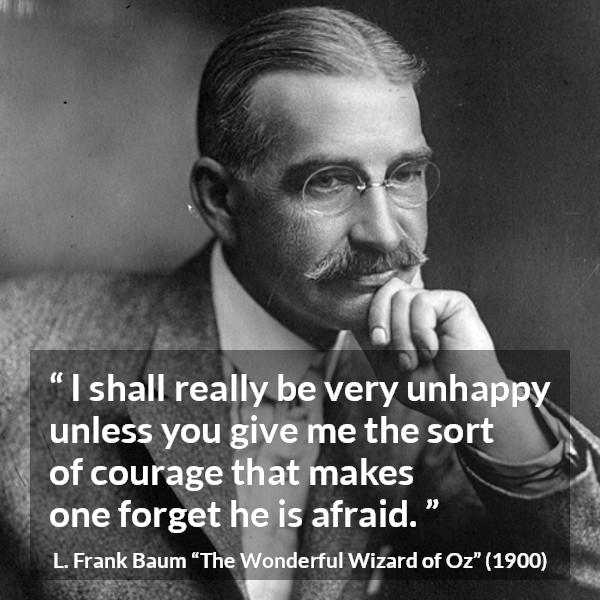 “ I shall really be very unhappy unless you give me the sort of courage that makes one forget he is afraid. ”

L. Frank Baum “The Wonderful Wizard of Oz” (1900)